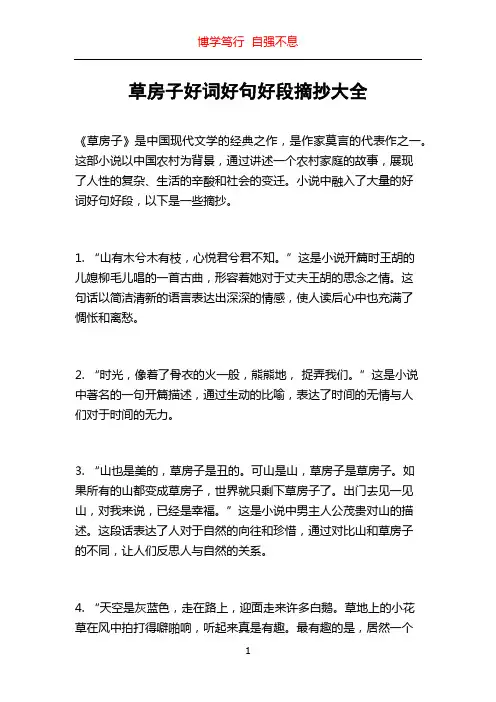 博学笃行 自强不息

草房子好词好句好段摘抄大全

《草房子》是中国现代文学的经典之作，是作家莫言的代表作之一。这部小说以中国农村为背景，通过讲述一个农村家庭的故事，展现了人性的复杂、生活的辛酸和社会的变迁。小说中融入了大量的好词好句好段，以下是一些摘抄。

1. “山有木兮木有枝，心悦君兮君不知。”这是小说开篇时王胡的儿媳柳毛儿唱的一首古曲，形容着她对于丈夫王胡的思念之情。这句话以简洁清新的语言表达出深深的情感，使人读后心中也充满了惆怅和离愁。

2. “时光，像着了骨衣的火一般，熊熊地，捉弄我们。”这是小说中著名的一句开篇描述，通过生动的比喻，表达了时间的无情与人们对于时间的无力。

3. “山也是美的，草房子是丑的。可山是山，草房子是草房子。如果所有的山都变成草房子，世界就只剩下草房子了。出门去见一见山，对我来说，已经是幸福。”这是小说中男主人公茂贵对山的描述。这段话表达了人对于自然的向往和珍惜，通过对比山和草房子的不同，让人们反思人与自然的关系。

4. “天空是灰蓝色，走在路上，迎面走来许多白鹅。草地上的小花草在风中拍打得噼啪响，听起来真是有趣。最有趣的是，居然一个

1